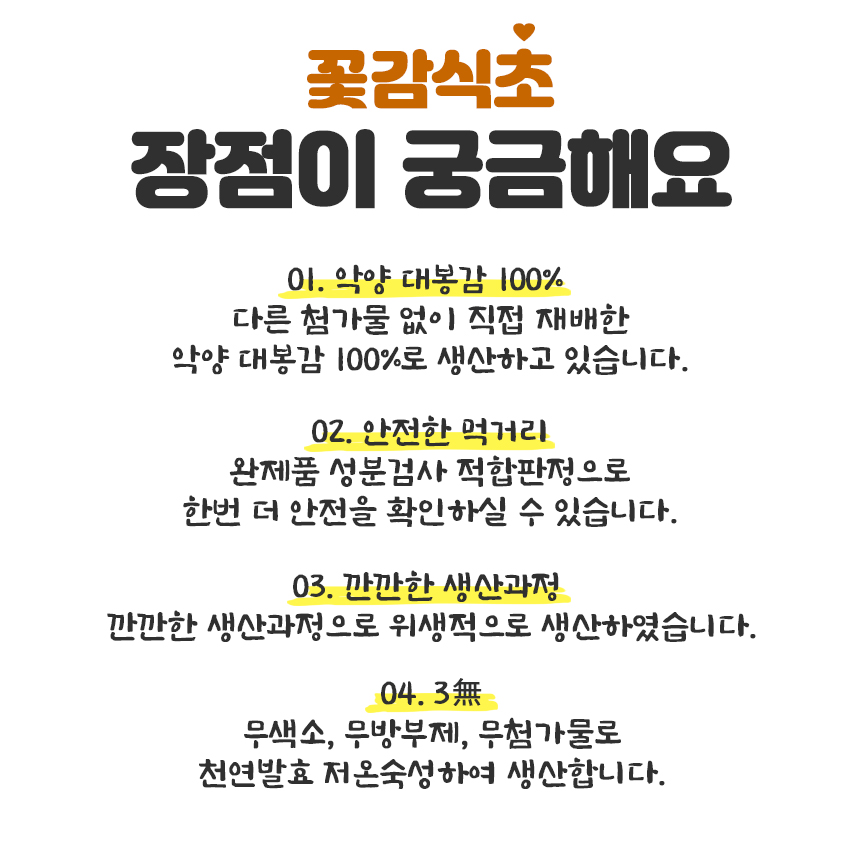 꽃감식초
장점이 궁금해요

01. 악양 대봉감 100%
다른 첨가물 없이 직접 재배한
악양 대봉감 100%로 생산하고 있습니다.

02. 안전한 먹거리
완제품 성분검사 적합판정으로
한번 더 안전을 확인하실 수 있습니다.

03. 깐깐한 생산과정
깐깐한 생산과정으로 위생적으로 생산하였습니다.

04. 3無
무색소, 무방부제, 무첨가물로
천연발효 저온숙성하여 생산합니다.